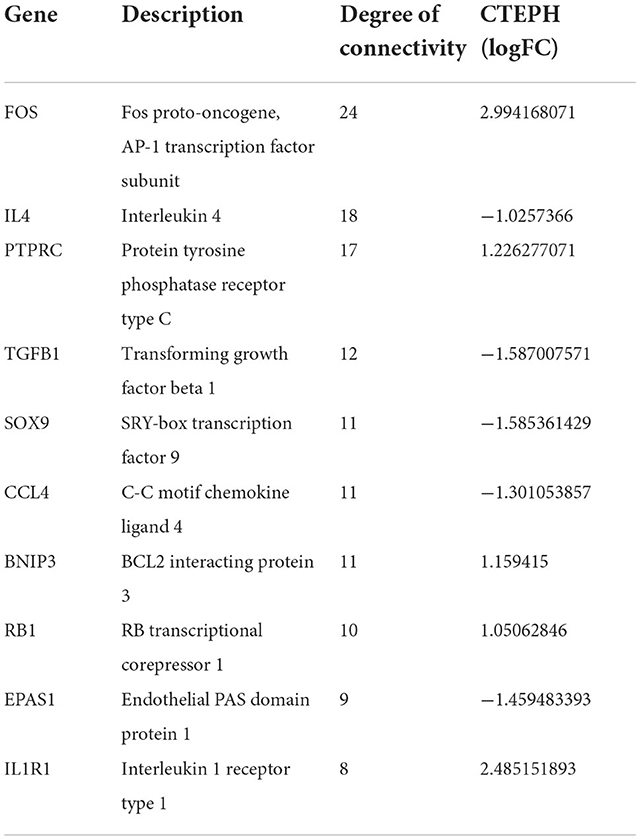 | Gene | Description | Degree of connectivity | CTEPH (logFC) |
|---|---|---|---|
| FOS | Fos proto-oncogene, AP-1 transcription factor subunit | 24 | 2.994168071 |
| IL4 | Interleukin 4 | 18 | −1.0257366 |
| PTPRC | Protein tyrosine phosphatase receptor type C | 17 | 1.226277071 |
| TGFB1 | Transforming growth factor beta 1 | 12 | −1.587007571 |
| SOX9 | SRY-box transcription factor 9 | 11 | −1.585361429 |
| CCL4 | C-C motif chemokine ligand 4 | 11 | −1.301053857 |
| BNIP3 | BCL2 interacting protein 3 | 11 | 1.159415 |
| RB1 | RB transcriptional corepressor 1 | 10 | 1.05062846 |
| EPAS1 | Endothelial PAS domain protein 1 | 9 | −1.459483393 |
| IL1R1 | Interleukin 1 receptor type 1 | 8 | 2.485151893 |